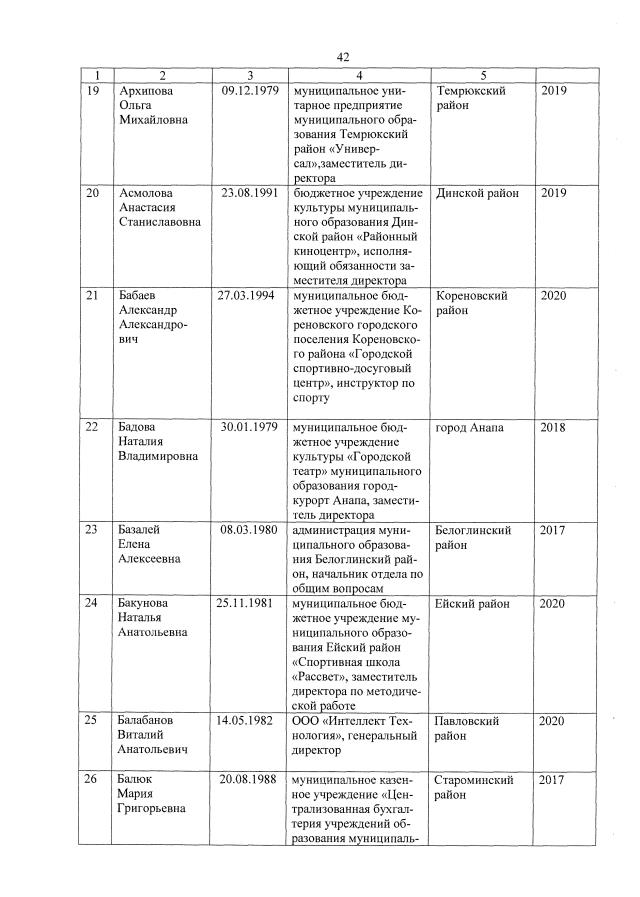 42

| 1 | 2 | 3 | 4 | 5 | |
|---|---|---|---|---|---|
| 19 | Архипова Ольга Михайловна | 09.12.1979 | муниципальное унитарное предприятие муниципального образования Темрюкский район «Универсал»,заместитель директора | Темрюкский район | 2019 |
| 20 | Асмолова Анастасия Станиславовна | 23.08.1991 | бюджетное учреждение культуры муниципального образования Динской район «Районный киноцентр», исполняющий обязанности заместителя директора | Динской район | 2019 |
| 21 | Бабаев Александр Александрович | 27.03.1994 | муниципальное бюджетное учреждение Кореновского городского поселения Кореновского района «Городской спортивно-досуговый центр», инструктор по спорту | Кореновский район | 2020 |
| 22 | Бадова Наталия Владимировна | 30.01.1979 | муниципальное бюджетное учреждение культуры «Городской театр» муниципального образования город-курорт Анапа, заместитель директора | город Анапа | 2018 |
| 23 | Базалей Елена Алексеевна | 08.03.1980 | администрация муниципального образования Белоглинский район, начальник отдела по общим вопросам | Белоглинский район | 2017 |
| 24 | Бакунова Наталья Анатольевна | 25.11.1981 | муниципальное бюджетное учреждение муниципального образования Ейский район «Спортивная школа «Рассвет», заместитель директора по методической работе | Ейский район | 2020 |
| 25 | Балабанов Виталий Анатольевич | 14.05.1982 | ООО «Интеллект Технология», генеральный директор | Павловский район | 2020 |
| 26 | Балюк Мария Григорьевна | 20.08.1988 | муниципальное казенное учреждение «Централизованная бухгалтерия учреждений образования муниципаль- | Староминский район | 2017 |